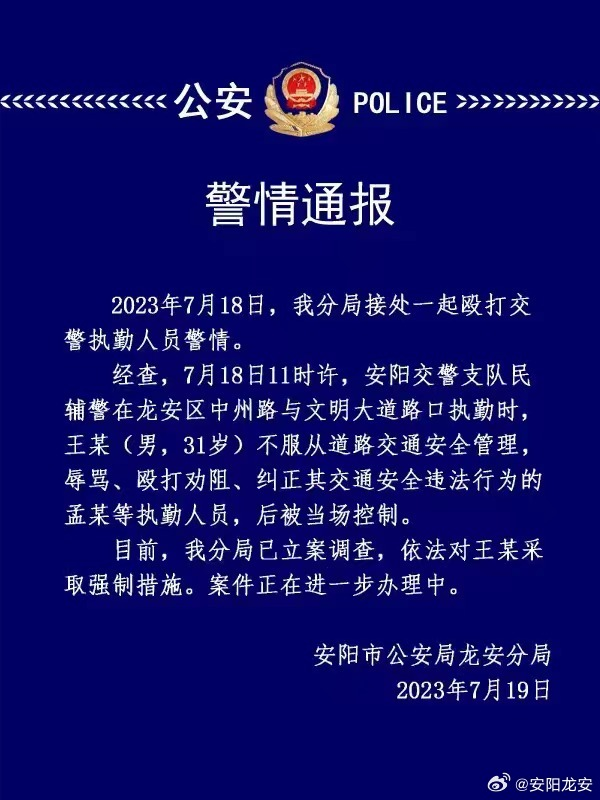 公安 POLICE

警情通报

2023年7月18日，我分局接处一起殴打交警执勤人员警情。

经查，7月18日11时许，安阳交警支队民辅警在龙安区中州路与文明大道路口执勤时，王某（男，31岁）不服从道路交通安全管理，辱骂、殴打劝阻、纠正其交通安全违法行为的孟某等执勤人员，后被当场控制。

目前，我分局已立案调查，依法对王某采取强制措施。案件正在进一步办理中。

安阳市公安局龙安分局
2023年7月19日

@安阳龙安